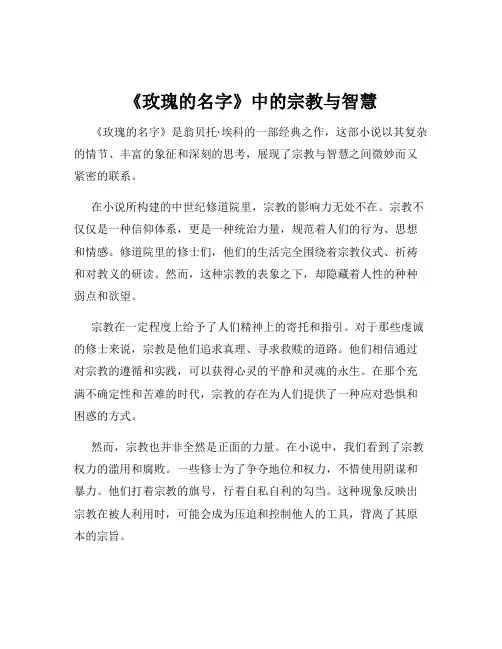 《玫瑰的名字》中的宗教与智慧

《玫瑰的名字》是翁贝托·埃科的一部经典之作，这部小说以其复杂的情节、丰富的象征和深刻的思考，展现了宗教与智慧之间微妙而又紧密的联系。

在小说所构建的中世纪修道院里，宗教的影响力无处不在。宗教不仅仅是一种信仰体系，更是一种统治力量，规范着人们的行为、思想和情感。修道院里的修士们，他们的生活完全围绕着宗教仪式、祈祷和对教义的研读。然而，这种宗教的表象之下，却隐藏着人性的种种弱点和欲望。

宗教在一定程度上给予了人们精神上的寄托和指引。对于那些虔诚的修士来说，宗教是他们追求真理、寻求救赎的道路。他们相信通过对宗教的遵循和实践，可以获得心灵的平静和灵魂的永生。在那个充满不确定性和苦难的时代，宗教的存在为人们提供了一种应对恐惧和困惑的方式。

然而，宗教也并非全然是正面的力量。在小说中，我们看到了宗教权力的滥用和腐败。一些修士为了争夺地位和权力，不惜使用阴谋和暴力。他们打着宗教的旗号，行着自私自利的勾当。这种现象反映出宗教在被人利用时，可能会成为压迫和控制他人的工具，背离了其原本的宗旨。